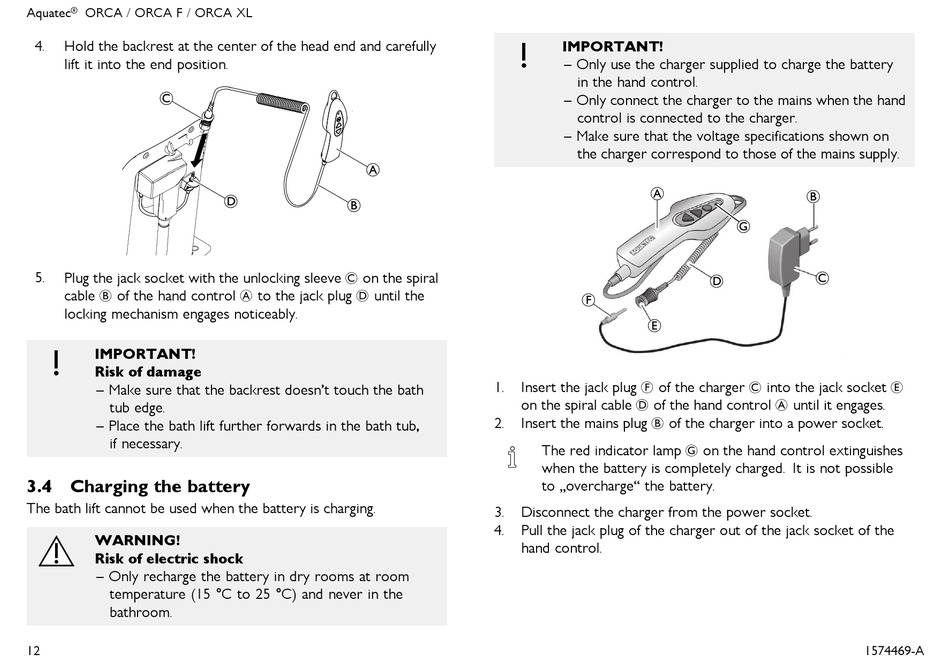 Aquatec® ORCA / ORCA F / ORCA XL

4. Hold the backrest at the center of the head end and carefully lift it into the end position.

Ⓒ

Ⓐ

Ⓓ

Ⓑ

5. Plug the jack socket with the unlocking sleeve Ⓒ on the spiral cable Ⓑ of the hand control Ⓐ to the jack plug Ⓓ until the locking mechanism engages noticeably.

!
IMPORTANT!
Risk of damage
– Make sure that the backrest doesn't touch the bath tub edge.
– Place the bath lift further forwards in the bath tub, if necessary.

3.4 Charging the battery
The bath lift cannot be used when the battery is charging.

WARNING!
Risk of electric shock
– Only recharge the battery in dry rooms at room temperature (15 °C to 25 °C) and never in the bathroom.

!
IMPORTANT!
– Only use the charger supplied to charge the battery in the hand control.
– Only connect the charger to the mains when the hand control is connected to the charger.
– Make sure that the voltage specifications shown on the charger correspond to those of the mains supply.

Ⓐ Ⓑ Ⓖ Ⓒ Ⓓ Ⓕ Ⓔ

1. Insert the jack plug Ⓕ of the charger Ⓒ into the jack socket Ⓔ on the spiral cable Ⓓ of the hand control Ⓐ until it engages.
2. Insert the mains plug Ⓑ of the charger into a power socket.

The red indicator lamp Ⓖ on the hand control extinguishes when the battery is completely charged. It is not possible to „overcharge“ the battery.

3. Disconnect the charger from the power socket.
4. Pull the jack plug of the charger out of the jack socket of the hand control.

12

1574469-A